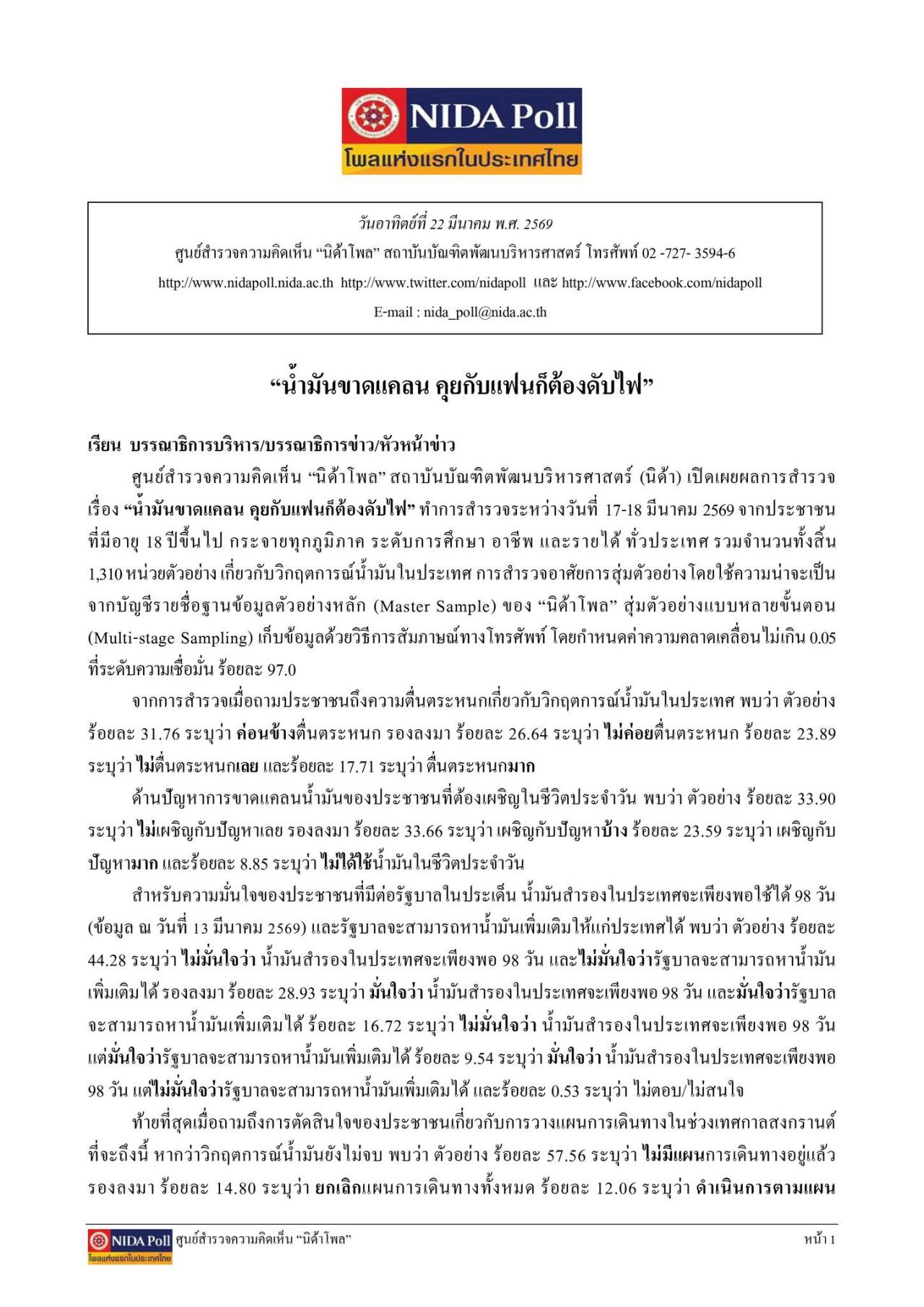 NIDA Poll
โพลแห่งแรกในประเทศไทย

วันอาทิตย์ที่ 22 มีนาคม พ.ศ. 2569
ศูนย์สำรวจความคิดเห็น “นิด้าโพล” สถาบันบัณฑิตพัฒนบริหารศาสตร์ โทรศัพท์ 02 -727- 3594-6
http://www.nidapoll.nida.ac.th http://www.twitter.com/nidapoll และ http://www.facebook.com/nidapoll
E-mail : nida_poll@nida.ac.th

“น้ำมันขาดแคลน คุยกับแฟนก็ต้องดับไฟ”

เรียน บรรณาธิการบริหาร/บรรณาธิการข่าว/หัวหน้าข่าว

ศูนย์สำรวจความคิดเห็น “นิด้าโพล” สถาบันบัณฑิตพัฒนบริหารศาสตร์ (นิด้า) เปิดเผยผลการสำรวจ เรื่อง “น้ำมันขาดแคลน คุยกับแฟนก็ต้องดับไฟ” ทำการสำรวจระหว่างวันที่ 17-18 มีนาคม 2569 จากประชาชนที่มีอายุ 18 ปีขึ้นไป กระจายทุกภูมิภาค ระดับการศึกษา อาชีพ และรายได้ ทั่วประเทศ รวมจำนวนทั้งสิ้น 1,310 หน่วยตัวอย่าง เกี่ยวกับวิกฤตการณ์น้ำมันในประเทศ การสำรวจอาศัยการสุ่มตัวอย่างโดยใช้ความน่าจะเป็นจากบัญชีรายชื่อฐานข้อมูลตัวอย่างหลัก (Master Sample) ของ “นิด้าโพล” สุ่มตัวอย่างแบบหลายขั้นตอน (Multi-stage Sampling) เก็บข้อมูลด้วยวิธีการสัมภาษณ์ทางโทรศัพท์ โดยกำหนดค่าความคลาดเคลื่อนไม่เกิน 0.05 ที่ระดับความเชื่อมั่น ร้อยละ 97.0

จากการสำรวจเมื่อถามประชาชนถึงความตื่นตระหนกเกี่ยวกับวิกฤตการณ์น้ำมันในประเทศ พบว่า ตัวอย่าง ร้อยละ 31.76 ระบุว่า ค่อนข้างตื่นตระหนก รองลงมา ร้อยละ 26.64 ระบุว่า ไม่ค่อยตื่นตระหนก ร้อยละ 23.89 ระบุว่า ไม่ตื่นตระหนกเลย และร้อยละ 17.71 ระบุว่า ตื่นตระหนกมาก

ด้านปัญหาการขาดแคลนน้ำมันของประชาชนที่ต้องเผชิญในชีวิตประจำวัน พบว่า ตัวอย่าง ร้อยละ 33.90 ระบุว่า ไม่เผชิญกับปัญหาเลย รองลงมา ร้อยละ 33.66 ระบุว่า เผชิญกับปัญหาบ้าง ร้อยละ 23.59 ระบุว่า เผชิญกับปัญหามาก และร้อยละ 8.85 ระบุว่า ไม่ได้ใช้น้ำมันในชีวิตประจำวัน

สำหรับความมั่นใจของประชาชนที่มีต่อรัฐบาลในประเด็น น้ำมันสำรองในประเทศจะเพียงพอใช้ได้ 98 วัน (ข้อมูล ณ วันที่ 13 มีนาคม 2569) และรัฐบาลจะสามารถหาน้ำมันเพิ่มเติมให้แก่ประเทศได้ พบว่า ตัวอย่าง ร้อยละ 44.28 ระบุว่า ไม่มั่นใจว่า น้ำมันสำรองในประเทศจะเพียงพอ 98 วัน และไม่มั่นใจว่ารัฐบาลจะสามารถหาน้ำมันเพิ่มเติมได้ รองลงมา ร้อยละ 28.93 ระบุว่า มั่นใจว่า น้ำมันสำรองในประเทศจะเพียงพอ 98 วัน และมั่นใจว่ารัฐบาลจะสามารถหาน้ำมันเพิ่มเติมได้ ร้อยละ 16.72 ระบุว่า ไม่มั่นใจว่า น้ำมันสำรองในประเทศจะเพียงพอ 98 วัน แต่มั่นใจว่ารัฐบาลจะสามารถหาน้ำมันเพิ่มเติมได้ ร้อยละ 9.54 ระบุว่า มั่นใจว่า น้ำมันสำรองในประเทศจะเพียงพอ 98 วัน แต่ไม่มั่นใจว่ารัฐบาลจะสามารถหาน้ำมันเพิ่มเติมได้ และร้อยละ 0.53 ระบุว่า ไม่ตอบ/ไม่สนใจ

ท้ายที่สุดเมื่อถามถึงการตัดสินใจของประชาชนเกี่ยวกับการวางแผนการเดินทางในช่วงเทศกาลสงกรานต์ที่จะถึงนี้ หากว่าวิกฤตการณ์น้ำมันยังไม่จบ พบว่า ตัวอย่าง ร้อยละ 57.56 ระบุว่า ไม่มีแผนการเดินทางอยู่แล้ว รองลงมา ร้อยละ 14.80 ระบุว่า ยกเลิกแผนการเดินทางทั้งหมด ร้อยละ 12.06 ระบุว่า ดำเนินการตามแผน

NIDA Poll โพลแห่งแรกในประเทศไทย ศูนย์สำรวจความคิดเห็น “นิด้าโพล” หน้า 1